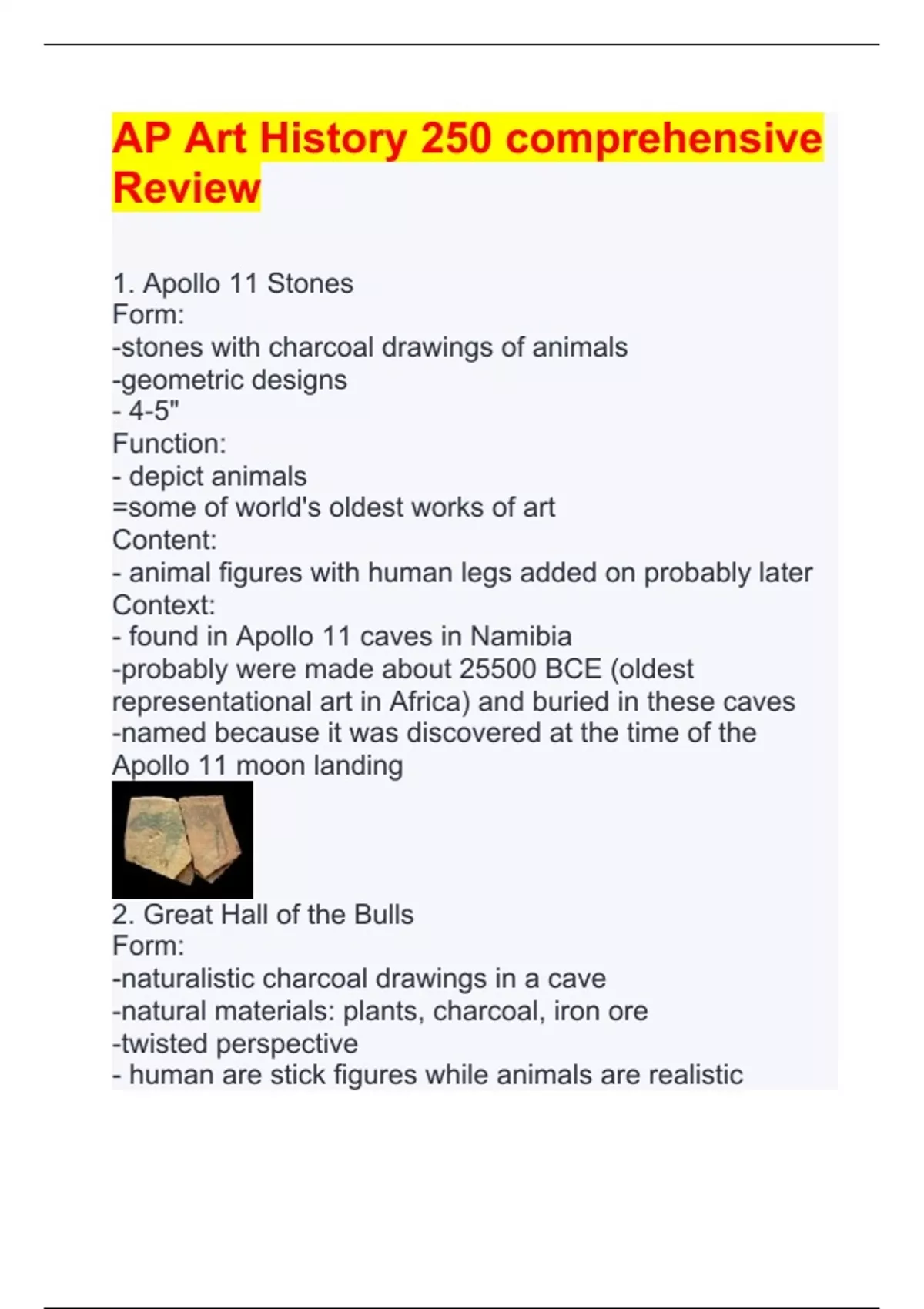 AP Art History 250 comprehensive Review

1. Apollo 11 Stones
Form:
-stones with charcoal drawings of animals
-geometric designs
- 4-5"
Function:
- depict animals
=some of world's oldest works of art
Content:
- animal figures with human legs added on probably later
Context:
- found in Apollo 11 caves in Namibia
-probably were made about 25500 BCE (oldest representational art in Africa) and buried in these caves
-named because it was discovered at the time of the Apollo 11 moon landing

2. Great Hall of the Bulls
Form:
-naturalistic charcoal drawings in a cave
-natural materials: plants, charcoal, iron ore
-twisted perspective
- human are stick figures while animals are realistic